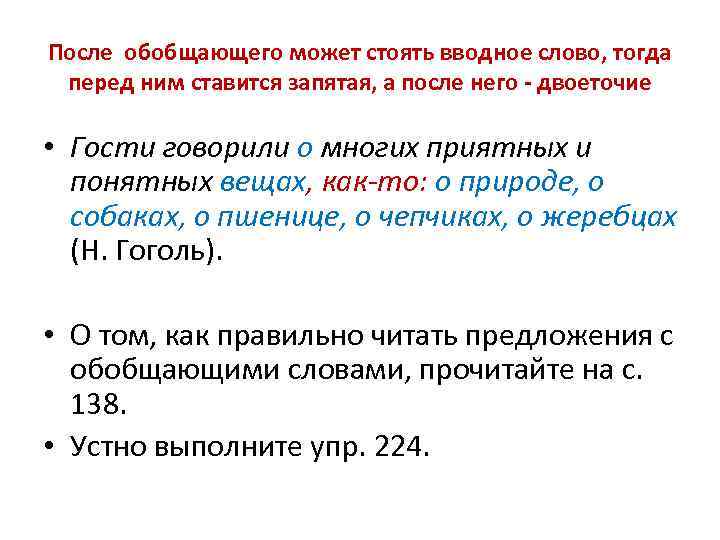 После обобщающего может стоять вводное слово, тогда перед ним ставится запятая, а после него - двоеточие

• Гости говорили о многих приятных и понятных вещах, как-то: о природе, о собаках, о пшенице, о чепчиках, о жеребцах (Н. Гоголь).

• О том, как правильно читать предложения с обобщающими словами, прочитайте на с. 138.
• Устно выполните упр. 224.